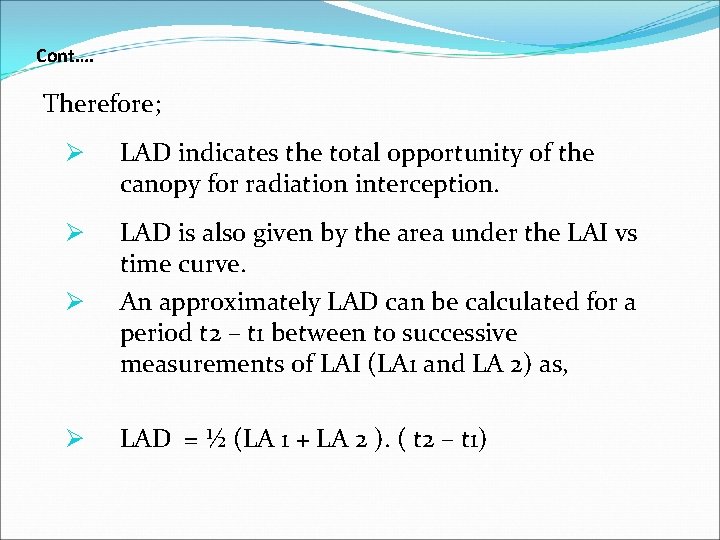 Cont….

Therefore;

➢ LAD indicates the total opportunity of the canopy for radiation interception.

➢ LAD is also given by the area under the LAI vs time curve.

➢ An approximately LAD can be calculated for a period t2 – t1 between to successive measurements of LAI (LA1 and LA 2) as,

➢ LAD = ½ (LA 1 + LA 2 ). ( t2 – t1)